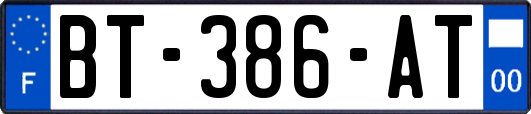 F
BT-386-AT
00